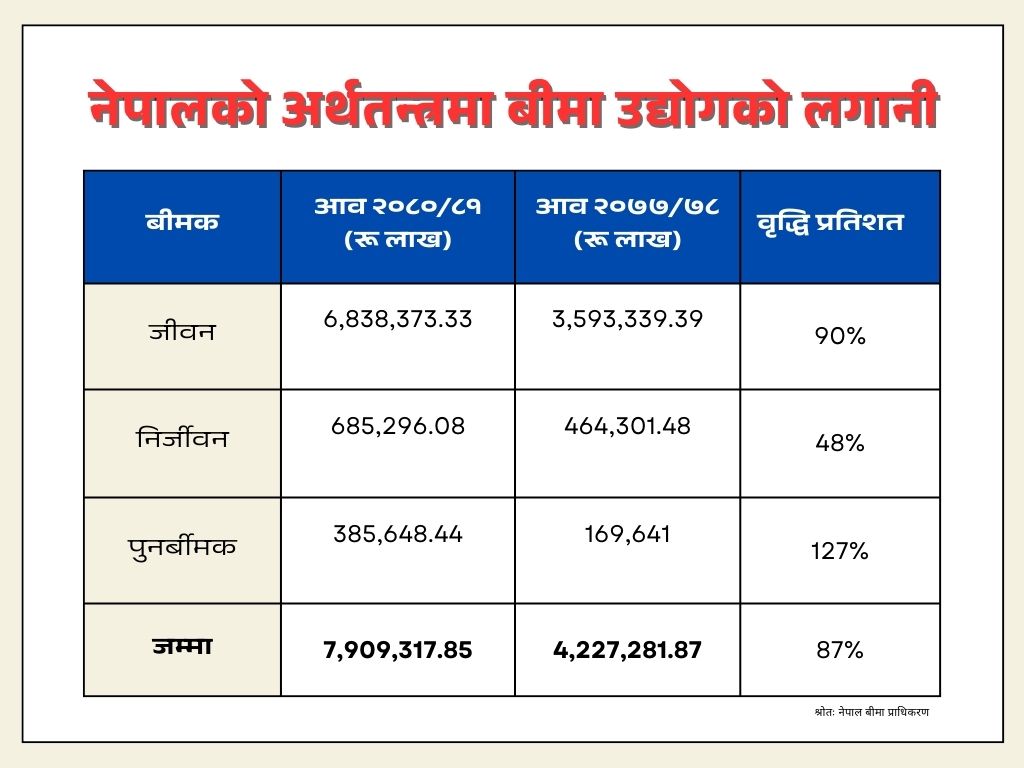 नेपालको अर्थतन्त्रमा बीमा उद्योगको लगानी

| बीमक | आव २०८०/८१ (रू लाख) | आव २०७७/७८ (रू लाख) | वृद्धि प्रतिशत |
|---|---|---|---|
| जीवन | 6,838,373.33 | 3,593,339.39 | 90% |
| निर्जीवन | 685,296.08 | 464,301.48 | 48% |
| पुनर्बीमक | 385,648.44 | 169,641 | 127% |
| **जम्मा** | **7,909,317.85** | **4,227,281.87** | 87% |

श्रोतः नेपाल बीमा प्राधिकरण